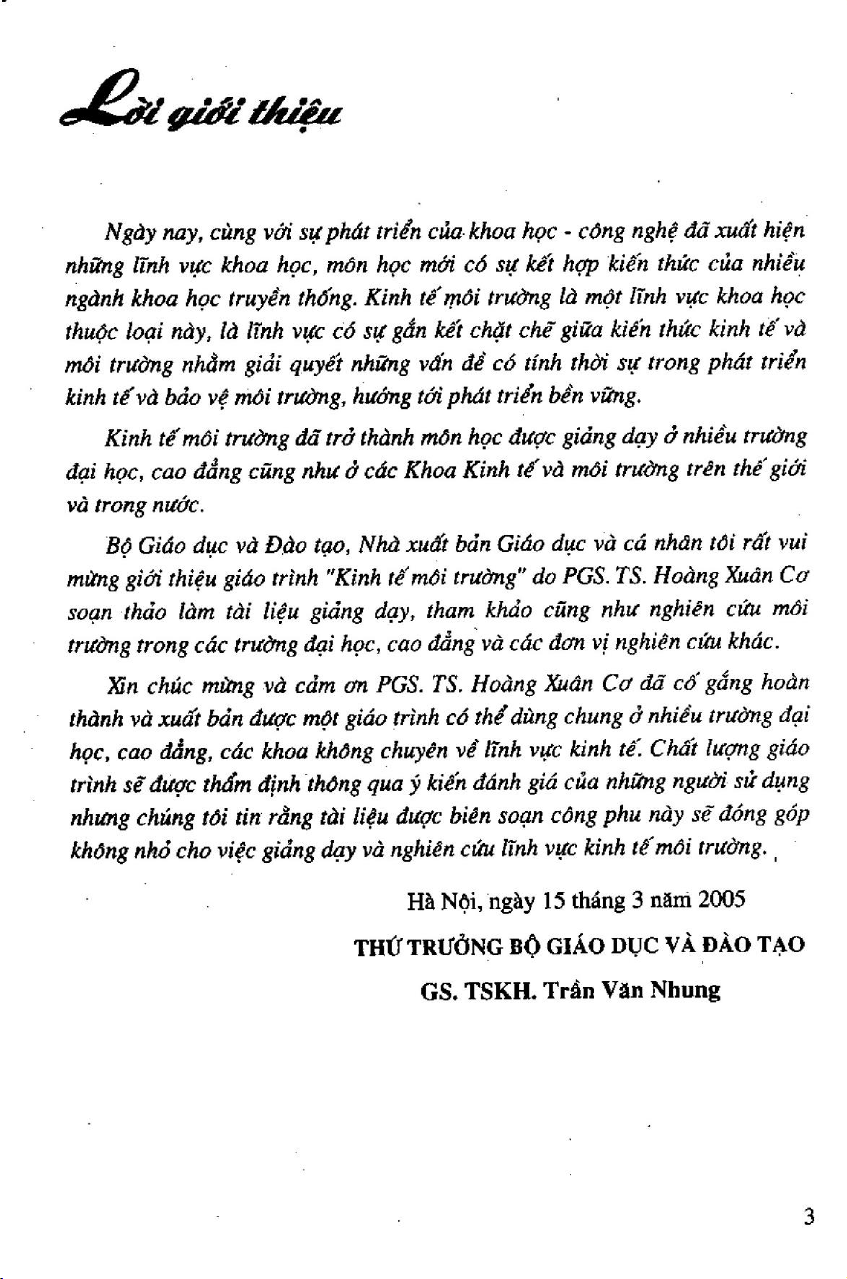 Lời giới thiệu

Ngày nay, cùng với sự phát triển của khoa học - công nghệ đã xuất hiện những lĩnh vực khoa học, môn học mới có sự kết hợp kiến thức của nhiều ngành khoa học truyền thống. Kinh tế môi trường là một lĩnh vực khoa học thuộc loại này, là lĩnh vực có sự gắn kết chặt chẽ giữa kiến thức kinh tế và môi trường nhằm giải quyết những vấn đề có tính thời sự trong phát triển kinh tế và bảo vệ môi trường, hướng tới phát triển bền vững.

Kinh tế môi trường đã trở thành môn học được giảng dạy ở nhiều trường đại học, cao đẳng cũng như ở các Khoa Kinh tế và môi trường trên thế giới và trong nước.

Bộ Giáo dục và Đào tạo, Nhà xuất bản Giáo dục và cá nhân tôi rất vui mừng giới thiệu giáo trình "Kinh tế môi trường" do PGS. TS. Hoàng Xuân Cơ soạn thảo làm tài liệu giảng dạy, tham khảo cũng như nghiên cứu môi trường trong các trường đại học, cao đẳng và các đơn vị nghiên cứu khác.

Xin chúc mừng và cảm ơn PGS. TS. Hoàng Xuân Cơ đã cố gắng hoàn thành và xuất bản được một giáo trình có thể dùng chung ở nhiều trường đại học, cao đẳng, các khoa không chuyên về lĩnh vực kinh tế. Chất lượng giáo trình sẽ được thẩm định thông qua ý kiến đánh giá của những người sử dụng nhưng chúng tôi tin rằng tài liệu được biên soạn công phu này sẽ đóng góp không nhỏ cho việc giảng dạy và nghiên cứu lĩnh vực kinh tế môi trường.

Hà Nội, ngày 15 tháng 3 năm 2005

THỨ TRƯỞNG BỘ GIÁO DỤC VÀ ĐÀO TẠO

GS. TSKH. Trần Văn Nhung

3